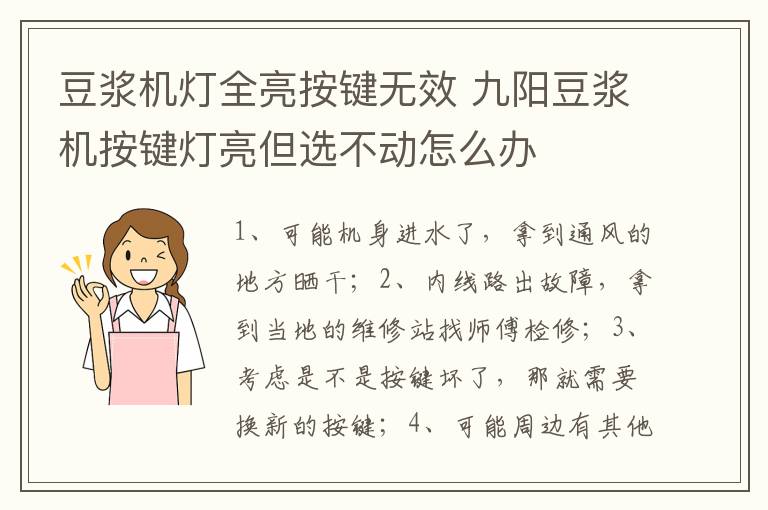 豆浆机灯全亮按键无效 九阳豆浆机按键灯亮但选不动怎么办

1、可能机身进水了，拿到通风的地方晒干；2、内线路出故障，拿到当地的维修站找师傅检修；3、考虑是不是按键坏了，那就需要换新的按键；4、可能周边有其他